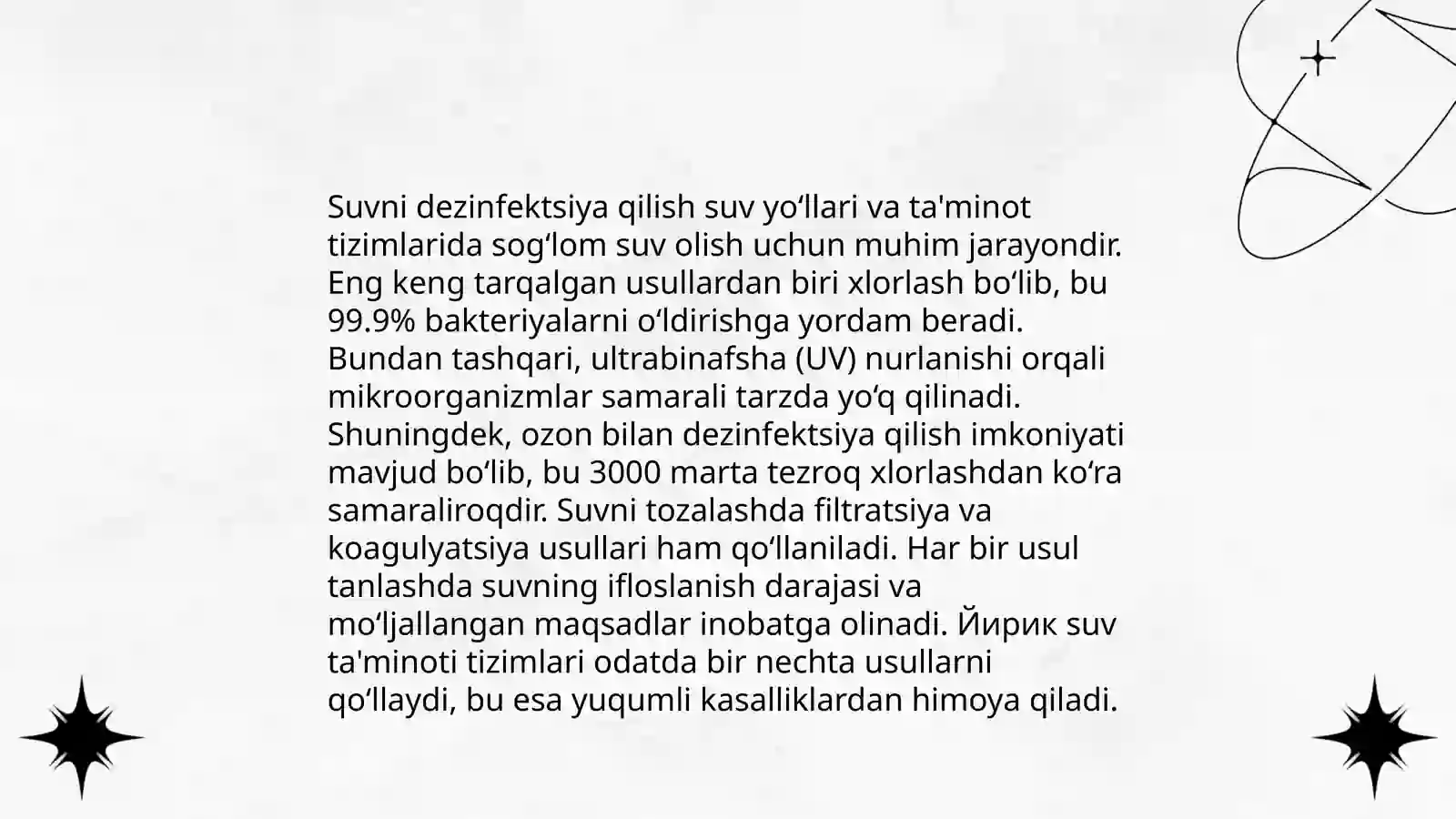 Suvni dezinfektsiya qilish suv yo'llari va ta'minot tizimlarida sog'lom suv olish uchun muhim jarayondir. Eng keng tarqalgan usullardan biri xlorlash bo'lib, bu 99.9% bakteriyalarni o'ldirishga yordam beradi. Bundan tashqari, ultrabinafsha (UV) nurlanishi orqali mikroorganizmlar samarali tarzda yo'q qilinadi. Shuningdek, ozon bilan dezinfektsiya qilish imkoniyati mavjud bo'lib, bu 3000 marta tezroq xlorlashdan ko'ra samaraliroqdir. Suvni tozalashda filtratsiya va koagulyatsiya usullari ham qo'llaniladi. Har bir usul tanlashda suvning ifloslanish darajasi va mo'ljallangan maqsadlar inobatga olinadi. Йирик suv ta'minoti tizimlari odatda bir nechta usullarni qo'llaydi, bu esa yuqumli kasalliklardan himoya qiladi.